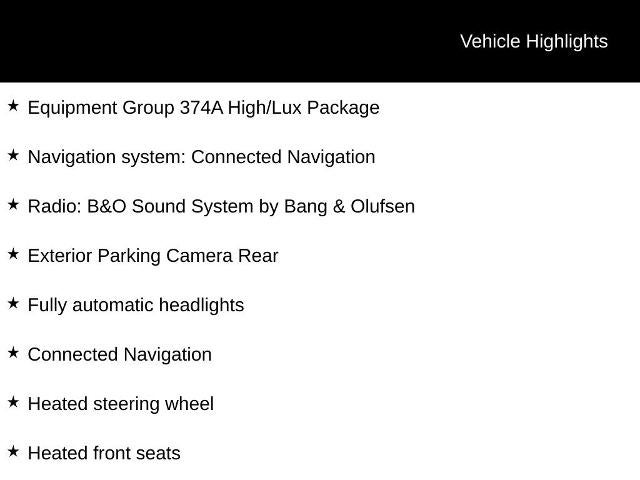 Vehicle Highlights

★ Equipment Group 374A High/Lux Package

★ Navigation system: Connected Navigation

★ Radio: B&O Sound System by Bang & Olufsen

★ Exterior Parking Camera Rear

★ Fully automatic headlights

★ Connected Navigation

★ Heated steering wheel

★ Heated front seats